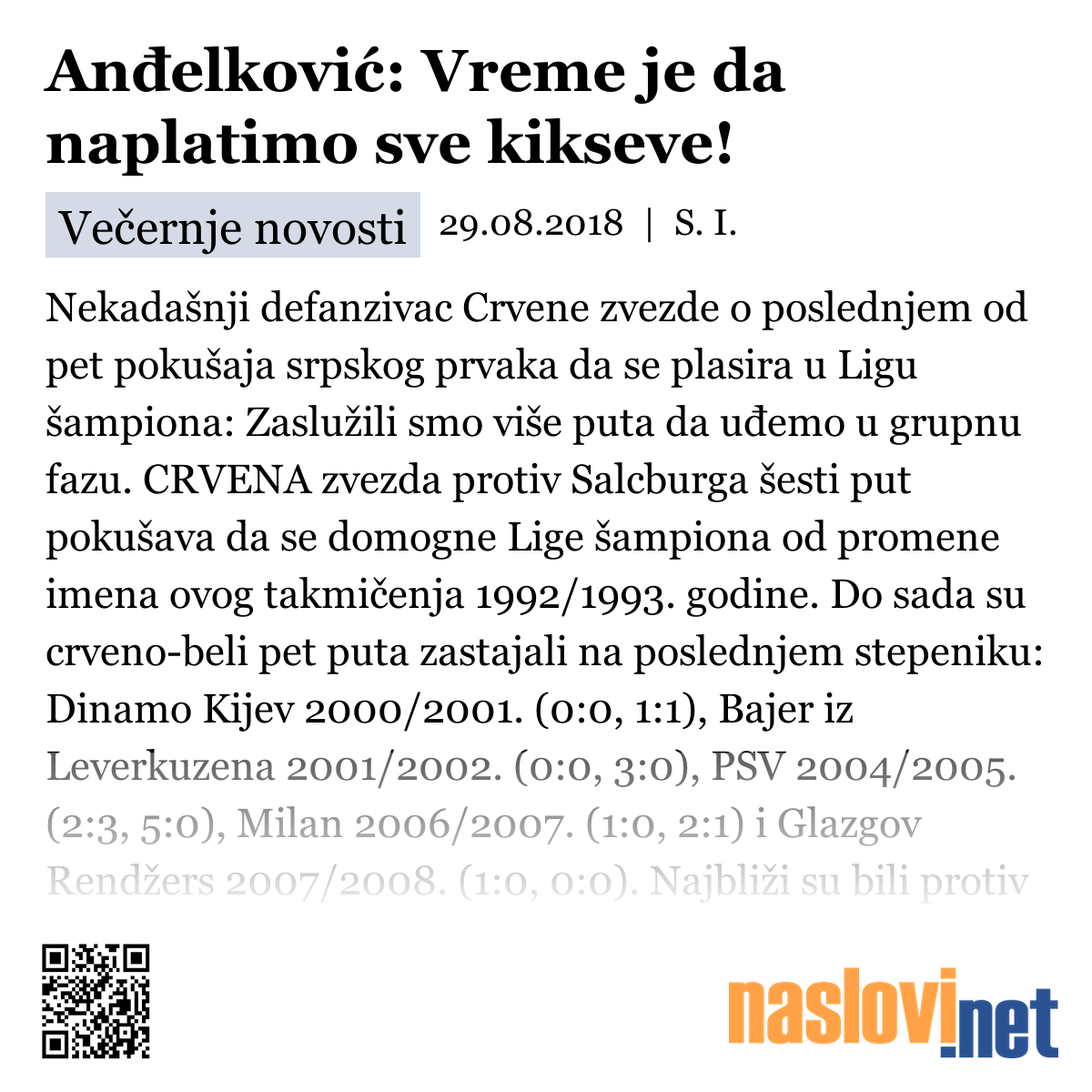 Anđelković: Vreme je da naplatimo sve kikseve!

Večernje novosti 29.08.2018 | S. I.

Nekadašnji defanzivac Crvene zvezde o poslednjem od pet pokušaja srpskog prvaka da se plasira u Ligu šampiona: Zaslužili smo više puta da uđemo u grupnu fazu. CRVENA zvezda protiv Salcburga šesti put pokušava da se domogne Lige šampiona od promene imena ovog takmičenja 1992/1993. godine. Do sada su crveno-beli pet puta zastajali na poslednjem stepeniku: Dinamo Kijev 2000/2001. (0:0, 1:1), Bajer iz Leverkuzena 2001/2002. (0:0, 3:0), PSV 2004/2005. (2:3, 5:0), Milan 2006/2007. (1:0, 2:1) i Glazgov Rendžers 2007/2008. (1:0, 0:0). Najbliži su bili protiv

naslovi.net